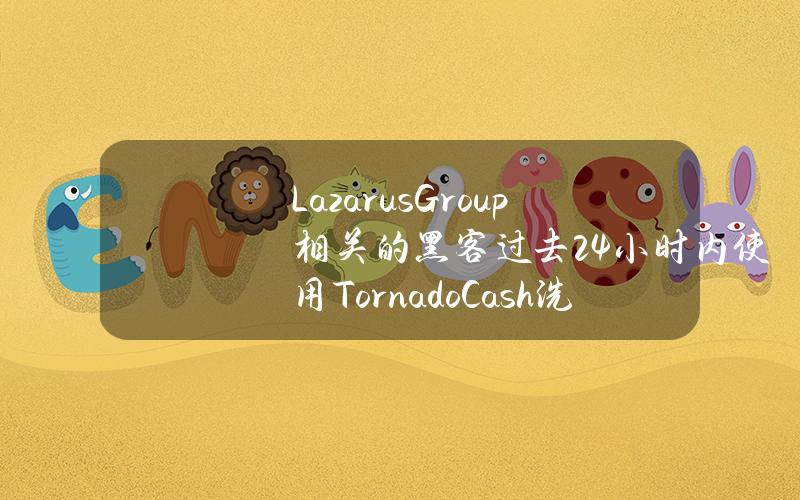 LazarusGroup相关的黑客过去24小时内使用TornadoCash洗